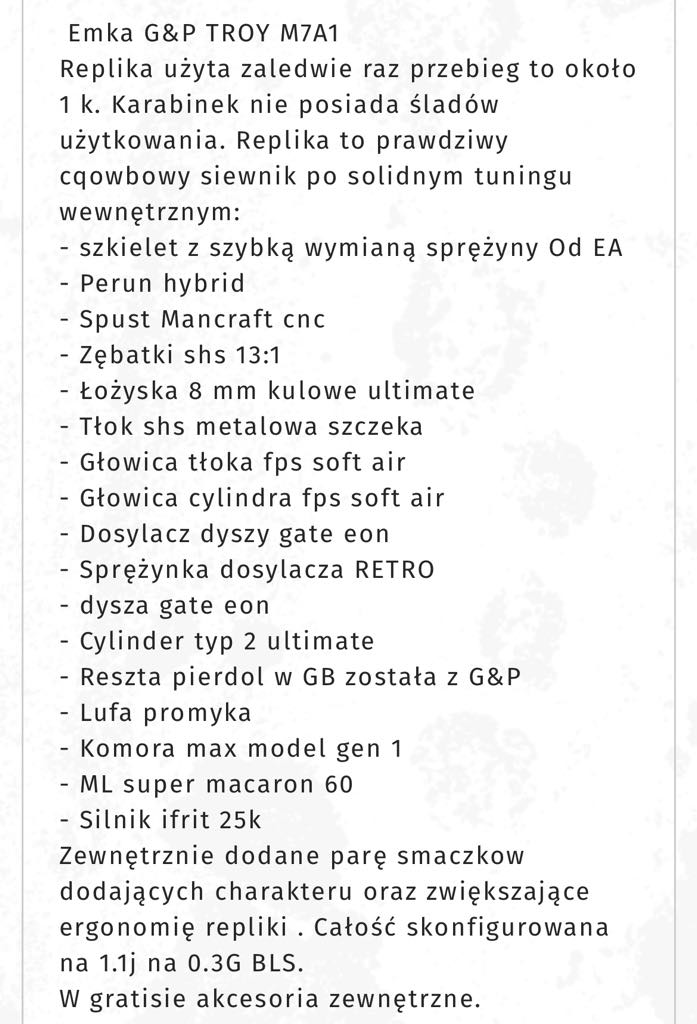 Emka G&P TROY M7A1
Replika użyta zaledwie raz przebieg to około 1 k. Karabinek nie posiada śladów użytkowania. Replika to prawdziwy cqowbowy siewnik po solidnym tuningu wewnętrznym:
- szkielet z szybką wymianą sprężyny Od EA
- Perun hybrid
- Spust Mancraft cnc
- Zębatki shs 13:1
- Łożyska 8 mm kulowe ultimate
- Tłok shs metalowa szczeka
- Głowica tłoka fps soft air
- Głowica cylindra fps soft air
- Dosylacz dyszy gate eon
- Sprężynka dosylacza RETRO
- dysza gate eon
- Cylinder typ 2 ultimate
- Reszta pierdol w GB została z G&P
- Lufa promyka
- Komora max model gen 1
- ML super macaron 60
- Silnik ifrit 25k
Zewnętrznie dodane parę smaczkow dodających charakteru oraz zwiększające ergonomię repliki . Całość skonfigurowana na 1.1j na 0.3G BLS.
W gratisie akcesoria zewnętrzne.